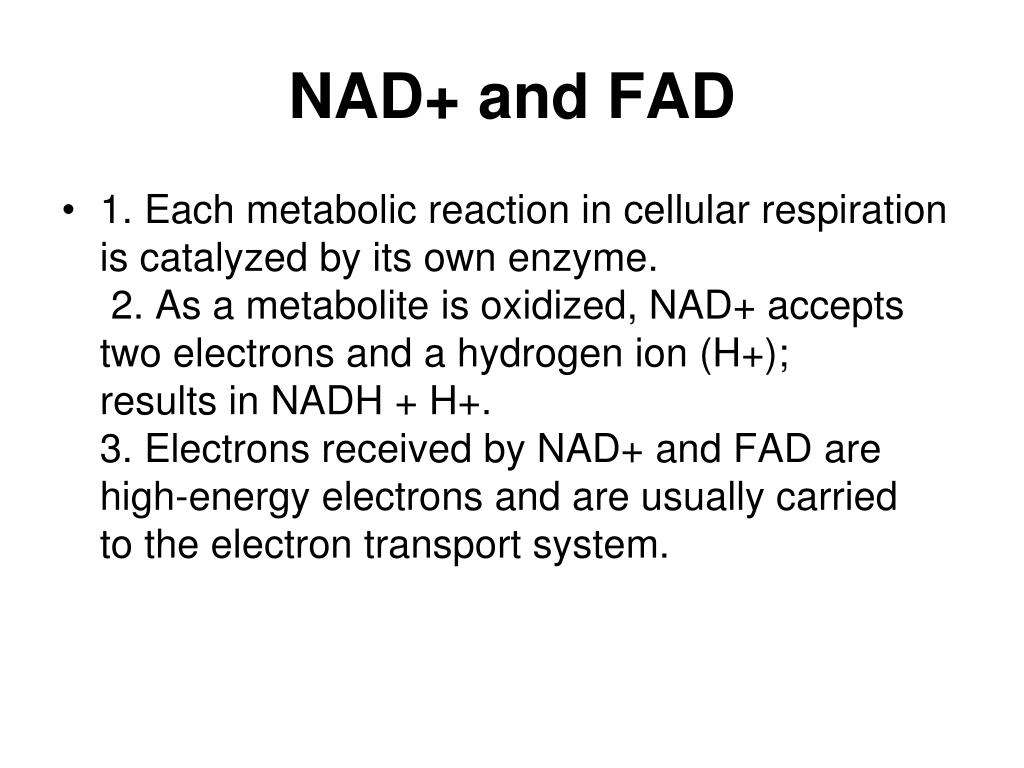 NAD+ and FAD

• 1. Each metabolic reaction in cellular respiration is catalyzed by its own enzyme.
2. As a metabolite is oxidized, NAD+ accepts two electrons and a hydrogen ion (H+); results in NADH + H+.
3. Electrons received by NAD+ and FAD are high-energy electrons and are usually carried to the electron transport system.